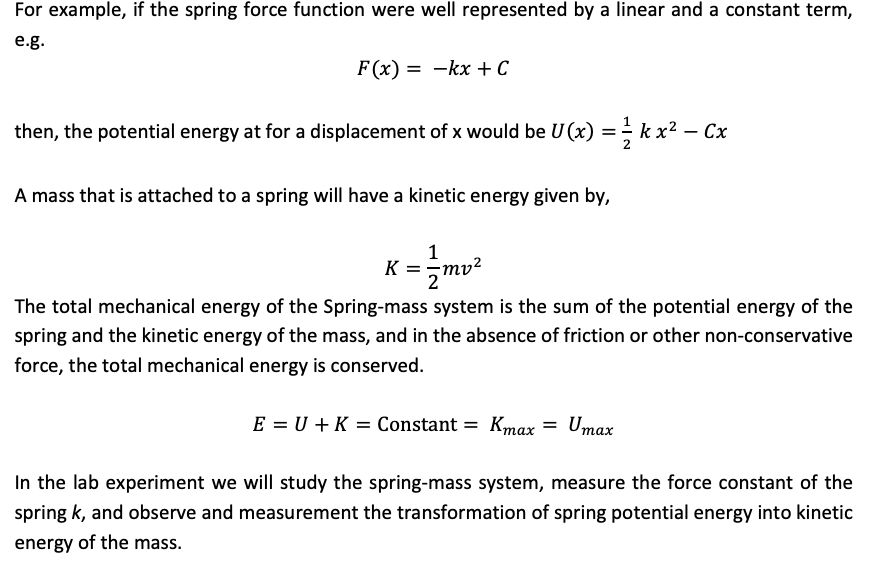 For example, if the spring force function were well represented by a linear and a constant term, e.g.

$F(x) = -kx + C$

then, the potential energy at for a displacement of x would be $U(x) = \frac{1}{2} k x^2 - Cx$

A mass that is attached to a spring will have a kinetic energy given by,

$K = \frac{1}{2}mv^2$

The total mechanical energy of the Spring-mass system is the sum of the potential energy of the spring and the kinetic energy of the mass, and in the absence of friction or other non-conservative force, the total mechanical energy is conserved.

$E = U + K = \text{Constant} = K_{max} = U_{max}$

In the lab experiment we will study the spring-mass system, measure the force constant of the spring $k$, and observe and measurement the transformation of spring potential energy into kinetic energy of the mass.